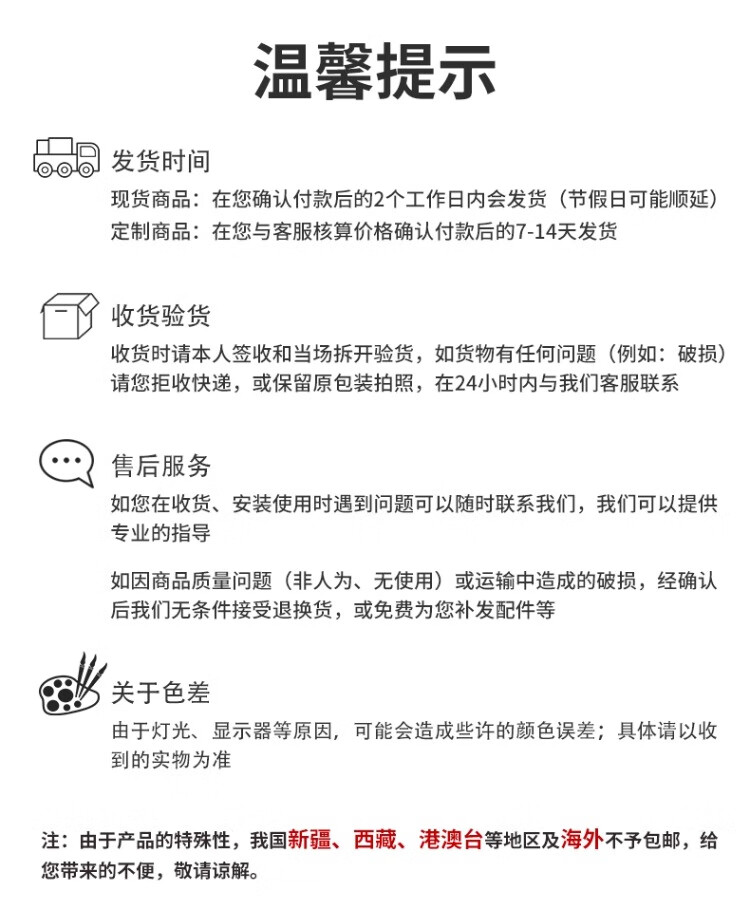 温馨提示

发货时间
现货商品：在您确认付款后的2个工作日内会发货（节假日可能顺延）
定制商品：在您与客服核算价格确认付款后的7-14天发货

收货验货
收货时请本人签收和当场拆开验货，如货物有任何问题（例如：破损）请您拒收快递，或保留原包装拍照，在24小时内与我们客服联系

售后服务
如您在收货、安装使用时遇到问题可以随时联系我们，我们可以提供专业的指导

如因商品质量问题（非人为、无使用）或运输中造成的破损，经确认后我们无条件接受退换货，或免费为您补发配件等

关于色差
由于灯光、显示器等原因，可能会造成些许的颜色误差；具体请以收到的实物为准

注：由于产品的特殊性，我国新疆、西藏、港澳台等地区及海外不予包邮，给您带来的不便，敬请谅解。